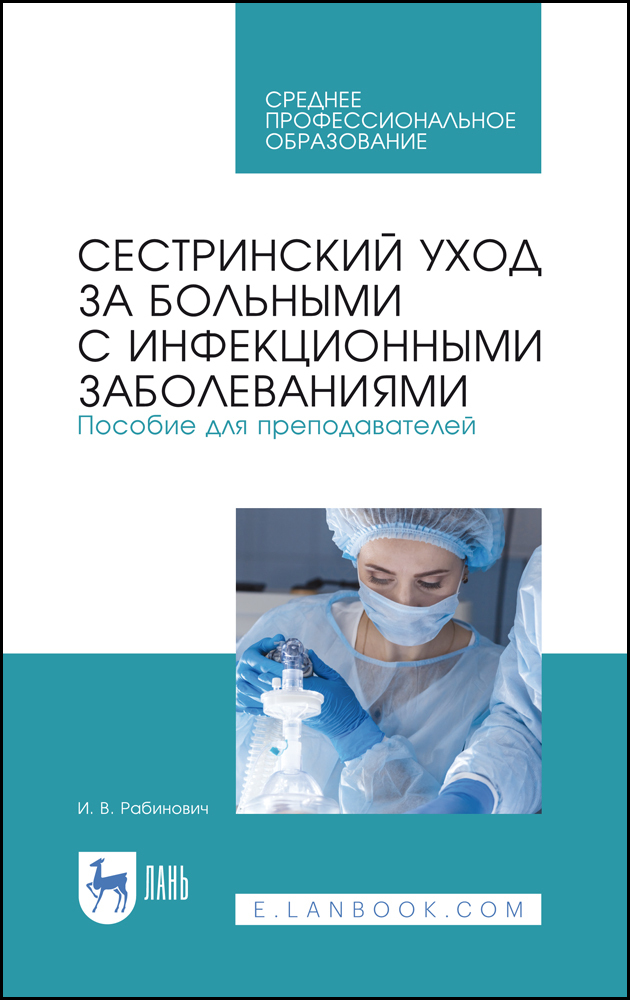 СРЕДНЕЕ ПРОФЕССИОНАЛЬНОЕ ОБРАЗОВАНИЕ

СЕСТРИНСКИЙ УХОД ЗА БОЛЬНЫМИ С ИНФЕКЦИОННЫМИ ЗАБОЛЕВАНИЯМИ

Пособие для преподавателей

И. В. Рабинович

ЛАНЬ

E.LANBOOK.COM